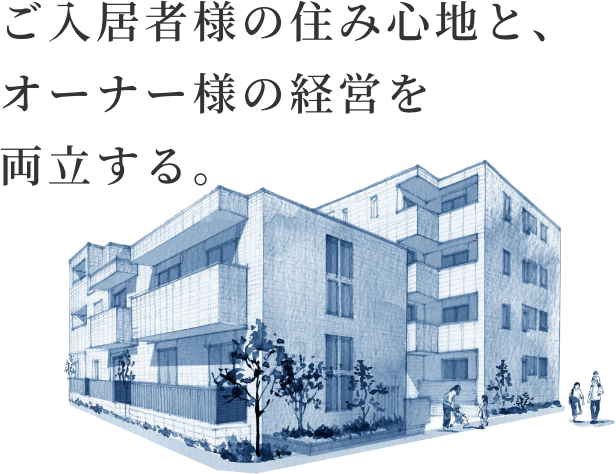 ご入居者様の住み心地と、
オーナー様の経営を
両立する。